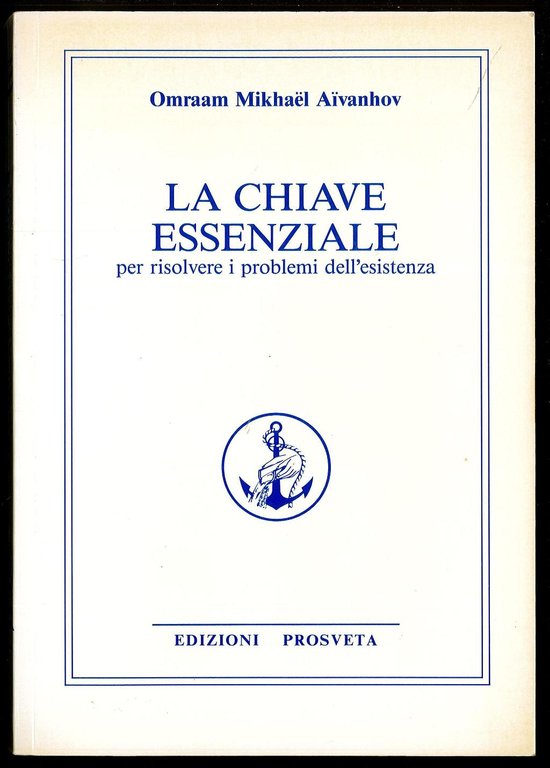 Omraam Mikhaël Aïvanhov

LA CHIAVE
ESSENZIALE
per risolvere i problemi dell'esistenza

EDIZIONI PROSVETA